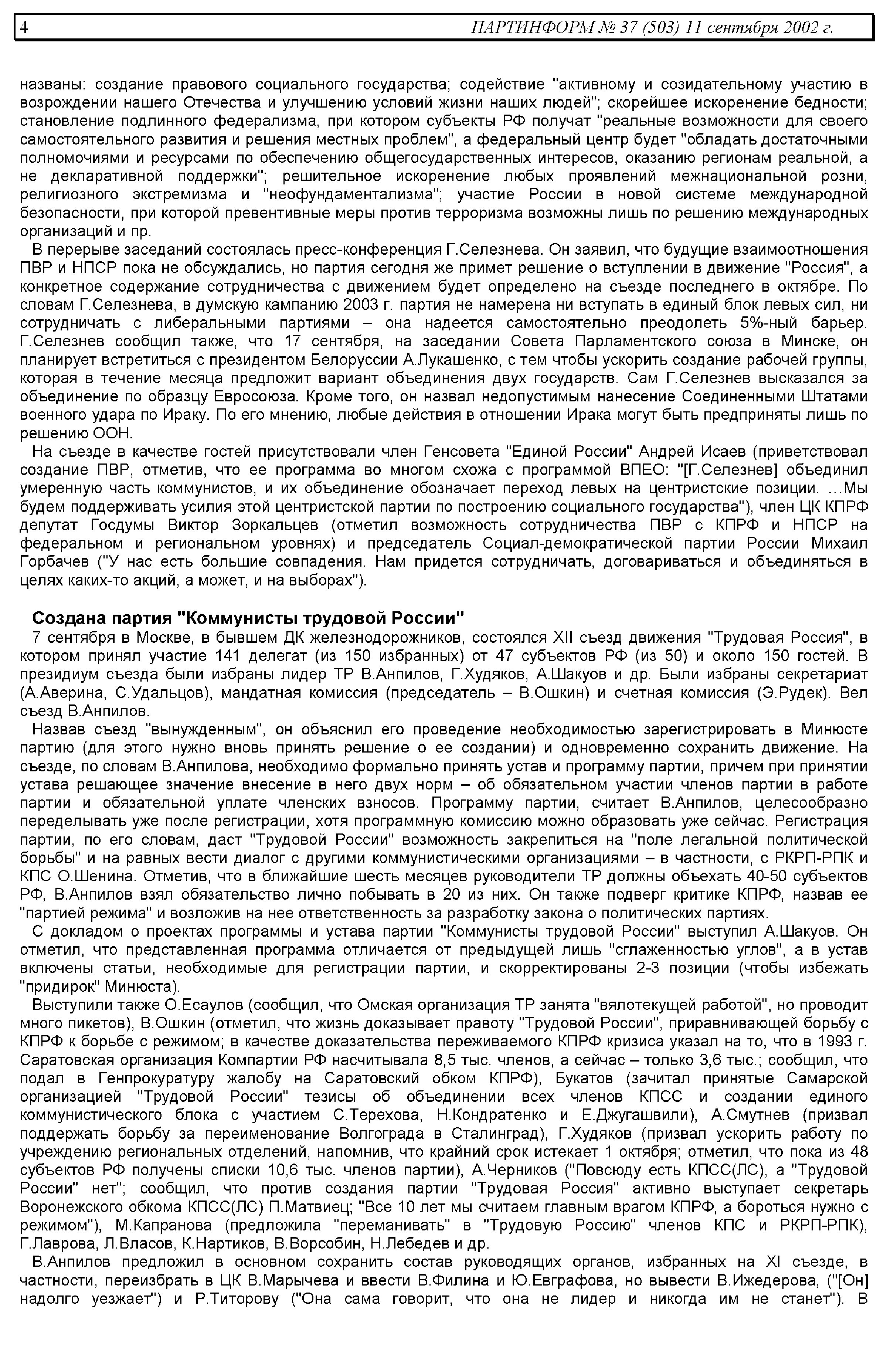 4 ПАРТИНФОРМ № 37 (503) 11 сентября 2002 г.

названы: создание правового социального государства; содействие "активному и созидательному участию в возрождении нашего Отечества и улучшению условий жизни наших людей"; скорейшее искоренение бедности; становление подлинного федерализма, при котором субъекты РФ получат "реальные возможности для своего самостоятельного развития и решения местных проблем", а федеральный центр будет "обладать достаточными полномочиями и ресурсами по обеспечению общегосударственных интересов, оказанию регионам реальной, а не декларативной поддержки"; решительное искоренение любых проявлений межнациональной розни, религиозного экстремизма и "неофундаментализма"; участие России в новой системе международной безопасности, при которой превентивные меры против терроризма возможны лишь по решению международных организаций и пр.

В перерыве заседаний состоялась пресс-конференция Г.Селезнева. Он заявил, что будущие взаимоотношения ПВР и НПСР пока не обсуждались, но партия сегодня же примет решение о вступлении в движение "Россия", а конкретное содержание сотрудничества с движением будет определено на съезде последнего в октябре. По словам Г.Селезнева, в думскую кампанию 2003 г. партия не намерена ни вступать в единый блок левых сил, ни сотрудничать с либеральными партиями – она надеется самостоятельно преодолеть 5%-ный барьер. Г.Селезнев сообщил также, что 17 сентября, на заседании Совета Парламентского союза в Минске, он планирует встретиться с президентом Белоруссии А.Лукашенко, с тем чтобы ускорить создание рабочей группы, которая в течение месяца предложит вариант объединения двух государств. Сам Г.Селезнев высказался за объединение по образцу Евросоюза. Кроме того, он назвал недопустимым нанесение Соединенными Штатами военного удара по Ираку. По его мнению, любые действия в отношении Ирака могут быть предприняты лишь по решению ООН.

На съезде в качестве гостей присутствовали член Генсовета "Единой России" Андрей Исаев (приветствовал создание ПВР, отметив, что ее программа во многом схожа с программой ВПЕО: "[Г.Селезнев] объединил умеренную часть коммунистов, и их объединение обозначает переход левых на центристские позиции. …Мы будем поддерживать усилия этой центристской партии по построению социального государства"), член ЦК КПРФ депутат Госдумы Виктор Зоркальцев (отметил возможность сотрудничества ПВР с КПРФ и НПСР на федеральном и региональном уровнях) и председатель Социал-демократической партии России Михаил Горбачев ("У нас есть большие совпадения. Нам придется сотрудничать, договариваться и объединяться в целях каких-то акций, а может, и на выборах").

Создана партия "Коммунисты трудовой России"

7 сентября в Москве, в бывшем ДК железнодорожников, состоялся XII съезд движения "Трудовая Россия", в котором принял участие 141 делегат (из 150 избранных) от 47 субъектов РФ (из 50) и около 150 гостей. В президиум съезда были избраны лидер ТР В.Анпилов, Г.Худяков, А.Шакуов и др. Были избраны секретариат (А.Аверина, С.Удальцов), мандатная комиссия (председатель – В.Ошкин) и счетная комиссия (Э.Рудек). Вел съезд В.Анпилов.

Назвав съезд "вынужденным", он объяснил его проведение необходимостью зарегистрировать в Минюсте партию (для этого нужно вновь принять решение о ее создании) и одновременно сохранить движение. На съезде, по словам В.Анпилова, необходимо формально принять устав и программу партии, причем при принятии устава решающее значение внесение в него двух норм – об обязательном участии членов партии в работе партии и обязательной уплате членских взносов. Программу партии, считает В.Анпилов, целесообразно переделывать уже после регистрации, хотя программную комиссию можно образовать уже сейчас. Регистрация партии, по его словам, даст "Трудовой России" возможность закрепиться на "поле легальной политической борьбы" и на равных вести диалог с другими коммунистическими организациями – в частности, с РКРП-РПК и КПС О.Шенина. Отметив, что в ближайшие шесть месяцев руководители ТР должны объехать 40-50 субъектов РФ, В.Анпилов взял обязательство лично побывать в 20 из них. Он также подверг критике КПРФ, назвав ее "партией режима" и возложив на нее ответственность за разработку закона о политических партиях.

С докладом о проектах программы и устава партии "Коммунисты трудовой России" выступил А.Шакуов. Он отметил, что представленная программа отличается от предыдущей лишь "сглаженностью углов", а в устав включены статьи, необходимые для регистрации партии, и скорректированы 2-3 позиции (чтобы избежать "придирок" Минюста).

Выступили также О.Есаулов (сообщил, что Омская организация ТР занята "вялотекущей работой", но проводит много пикетов), В.Ошкин (отметил, что жизнь доказывает правоту "Трудовой России", приравнивающей борьбу с КПРФ к борьбе с режимом; в качестве доказательства переживаемого КПРФ кризиса указал на то, что в 1993 г. Саратовская организация Компартии РФ насчитывала 8,5 тыс. членов, а сейчас – только 3,6 тыс.; сообщил, что подал в Генпрокуратуру жалобу на Саратовский обком КПРФ), Букатов (зачитал принятые Самарской организацией "Трудовой России" тезисы об объединении всех членов КПСС и создании единого коммунистического блока с участием С.Терехова, Н.Кондратенко и Е.Джугашвили), А.Смутнев (призвал поддержать борьбу за переименование Волгограда в Сталинград), Г.Худяков (призвал ускорить работу по учреждению региональных отделений, напомнив, что крайний срок истекает 1 октября; отметил, что пока из 48 субъектов РФ получены списки 10,6 тыс. членов партии), А.Черников ("Повсюду есть КПСС(ЛС), а "Трудовой России" нет"; сообщил, что против создания партии "Трудовая Россия" активно выступает секретарь Воронежского обкома КПСС(ЛС) П.Матвиец; "Все 10 лет мы считаем главным врагом КПРФ, а бороться нужно с режимом"), М.Капранова (предложила "переманивать" в "Трудовую Россию" членов КПС и РКРП-РПК), Г.Лаврова, Л.Власов, К.Нартиков, В.Ворсобин, Н.Лебедев и др.

В.Анпилов предложил в основном сохранить состав руководящих органов, избранных на XI съезде, в частности, переизбрать в ЦК В.Марычева и ввести В.Филина и Ю.Евграфова, но вывести В.Ижедерова, ("[Он] надолго уезжает") и Р.Титорову ("Она сама говорит, что она не лидер и никогда им не станет"). В